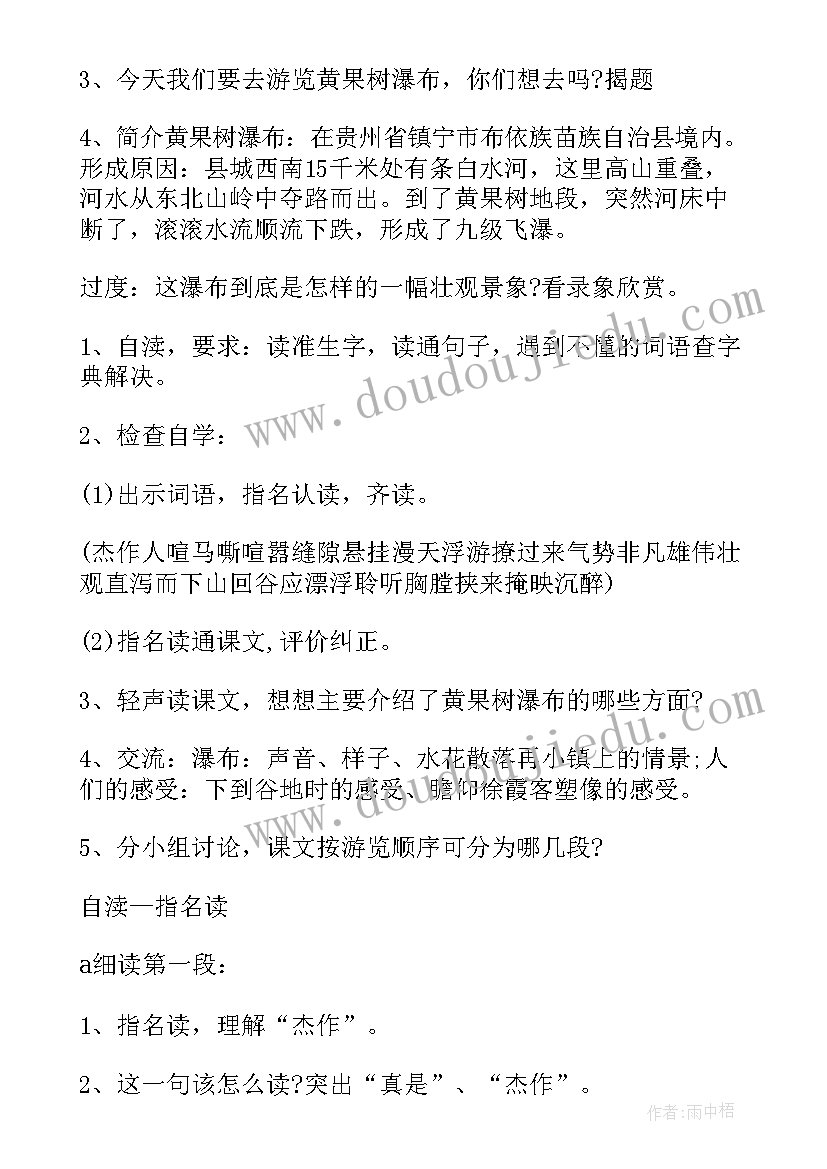 3、今天我们要去游览黄果树瀑布，你们想去吗?揭题

4、简介黄果树瀑布：在贵州省镇宁市布依族苗族自治县境内。形成原因：县城西南15千米处有条白水河，这里高山重叠，河水从东北山岭中夺路而出。到了黄果树地段，突然河床中断了，滚滚水流顺流下跌，形成了九级飞瀑。

过度：这瀑布到底是怎样的一幅壮观景象?看录象欣赏。

1、自渎，要求：读准生字，读通句子，遇到不懂的词语查字典解决。

2、检查自学：

(1)出示词语，指名认读，齐读。

(杰作人喧马嘶喧嚣缝隙悬挂漫天浮游撩过来气势非凡雄伟壮观直泻而下山回谷应漂浮聆听胸膛挟来掩映沉醉)

(2)指名读通课文,评价纠正。

3、轻声读课文，想想主要介绍了黄果树瀑布的哪些方面?

4、交流：瀑布：声音、样子、水花散落再小镇上的情景;人们的感受：下到谷地时的感受、瞻仰徐霞客塑像的感受。

5、分小组讨论，课文按游览顺序可分为哪几段?

自渎—指名读

a细读第一段：

1、指名读，理解“杰作”。

2、这一句该怎么读?突出“真是”、“杰作”。

www.doudoujiedu.com

www.doudoujiedu.com

作者:雨中梧